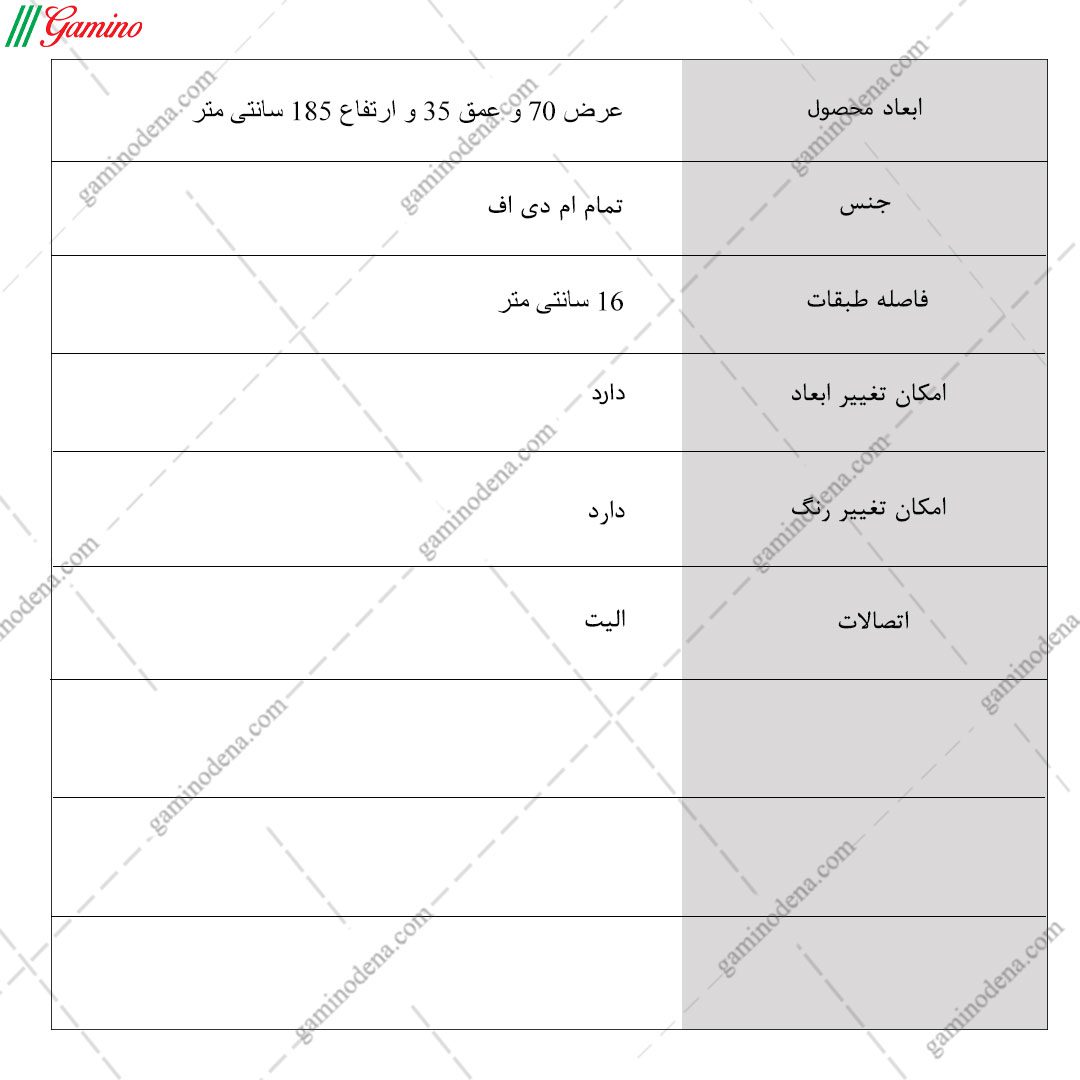 Gamino

| ابعاد محصول | عرض 70 و عمق 35 و ارتفاع 185 سانتی متر |
|---|---|
| جنس | تمام ام دی اف |
| فاصله طبقات | 16 سانتی متر |
| امکان تغییر ابعاد | دارد |
| امکان تغییر رنگ | دارد |
| اتصالات | الیت |
| | |
| | |
| | |

gaminodena.com